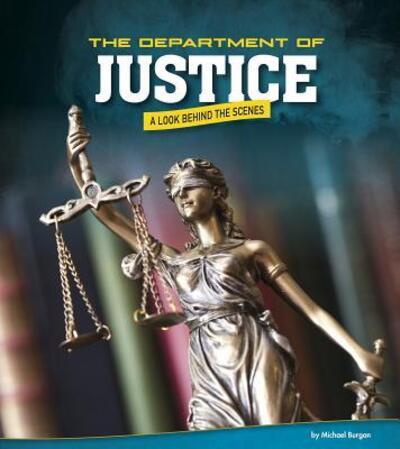 THE DEPARTMENT OF
JUSTICE
A LOOK BEHIND THE SCENES

by Michael Burgan